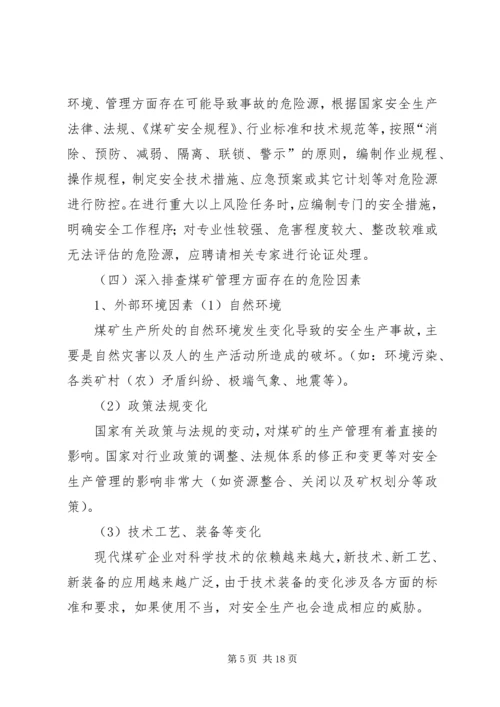 环境、管理方面存在可能导致事故的危险源，根据国家安全生产法律、法规、《煤矿安全规程》、行业标准和技术规范等，按照“消除、预防、减弱、隔离、联锁、警示”的原则，编制作业规程、操作规程，制定安全技术措施、应急预案或其它计划等对危险源进行防控。在进行重大以上风险任务时，应编制专门的安全措施，明确安全工作程序；对专业性较强、危害程度较大、整改较难或无法评估的危险源，应聘请相关专家进行论证处理。

（四）深入排查煤矿管理方面存在的危险因素

1、外部环境因素（1）自然环境

煤矿生产所处的自然环境发生变化导致的安全生产事故，主要是自然灾害以及人的生产活动所造成的破坏。（如：环境污染、各类矿村（农）矛盾纠纷、极端气象、地震等）。

（2）政策法规变化

国家有关政策与法规的变动，对煤矿的生产管理有着直接的影响。国家对行业政策的调整、法规体系的修正和变更等对安全生产管理的影响非常大（如资源整合、关闭以及矿权划分等政策）。

（3）技术工艺、装备等变化

现代煤矿企业对科学技术的依赖越来越大，新技术、新工艺、新装备的应用越来越广泛，由于技术装备的变化涉及各方面的标准和要求，如果使用不当，对安全生产也会造成相应的威胁。

第 5 页 共 18 页